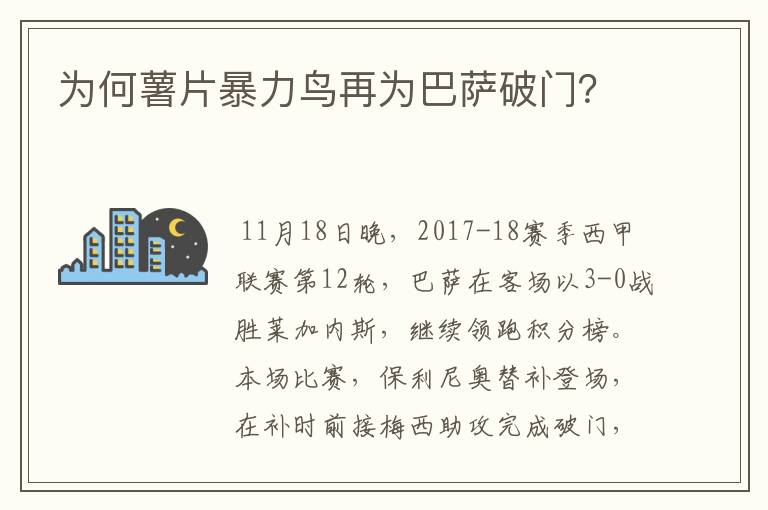 为何薯片暴力鸟再为巴萨破门?

11月18日晚，2017-18赛季西甲联赛第12轮，巴萨在客场以3-0战胜莱加内斯，继续领跑积分榜。本场比赛，保利尼奥替补登场，在补时前接梅西助攻完成破门，